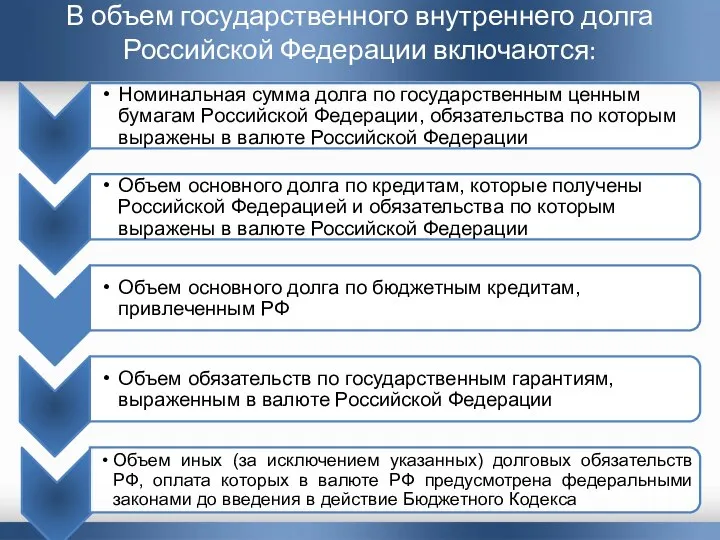 В объем государственного внутреннего долга Российской Федерации включаются:

• Номинальная сумма долга по государственным ценным бумагам Российской Федерации, обязательства по которым выражены в валюте Российской Федерации

• Объем основного долга по кредитам, которые получены Российской Федерацией и обязательства по которым выражены в валюте Российской Федерации

• Объем основного долга по бюджетным кредитам, привлеченным РФ

• Объем обязательств по государственным гарантиям, выраженным в валюте Российской Федерации

• Объем иных (за исключением указанных) долговых обязательств РФ, оплата которых в валюте РФ предусмотрена федеральными законами до введения в действие Бюджетного Кодекса